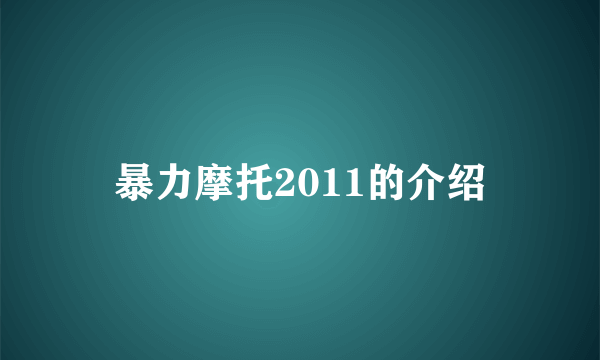 暴力摩托2011的介绍